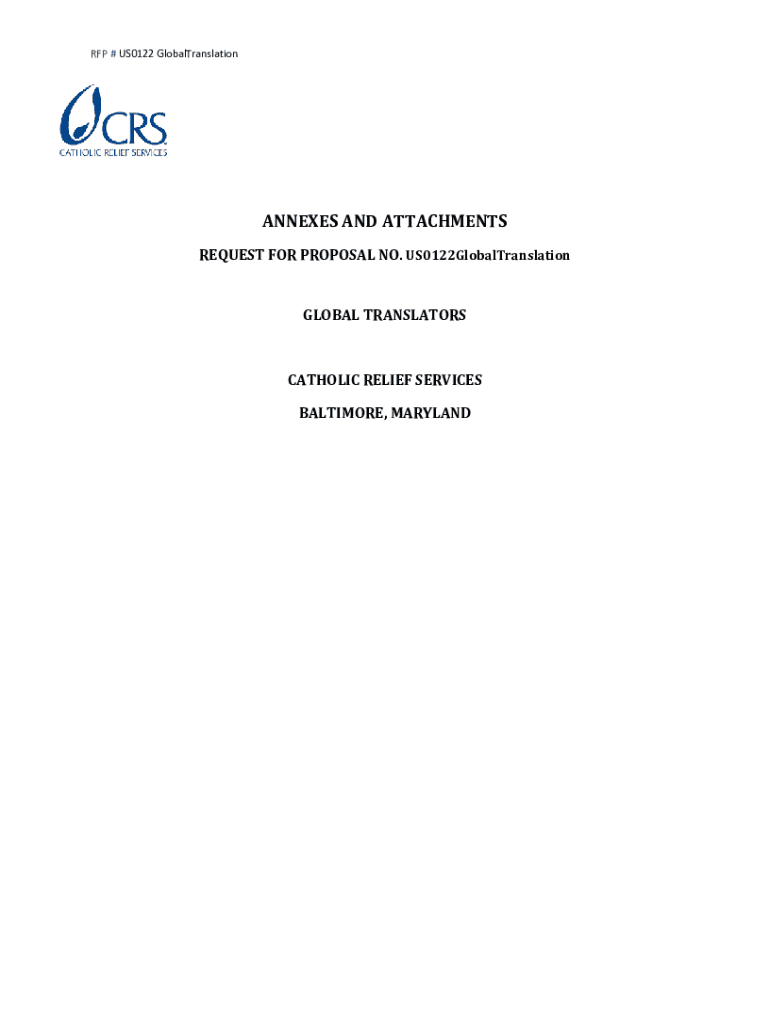 RFP # US0122 GlobalTranslation

CRS
CATHOLIC RELIEF SERVICES

ANNEXES AND ATTACHMENTS

REQUEST FOR PROPOSAL NO. US0122GlobalTranslation

GLOBAL TRANSLATORS

CATHOLIC RELIEF SERVICES

BALTIMORE, MARYLAND